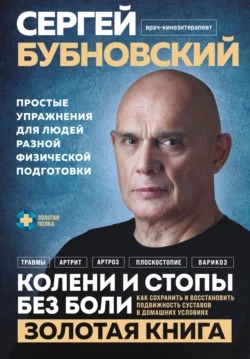 СЕРГЕЙ
врач-кинезитерапевт
БУБНОВСКИЙ

ПРОСТЫЕ УПРАЖНЕНИЯ ДЛЯ ЛЮДЕЙ РАЗНОЙ ФИЗИЧЕСКОЙ ПОДГОТОВКИ

ЗОЛОТАЯ ПОЛКА

ТРАВМЫ
АРТРИТ
АРТРОЗ
ПЛОСКОСТОПИЕ
ВАРИКОЗ

КОЛЕНИ И СТОПЫ БЕЗ БОЛИ

КАК СОХРАНИТЬ И ВОССТАНОВИТЬ ПОДВИЖНОСТЬ СУСТАВОВ В ДОМАШНИХ УСЛОВИЯХ

ЗОЛОТАЯ КНИГА